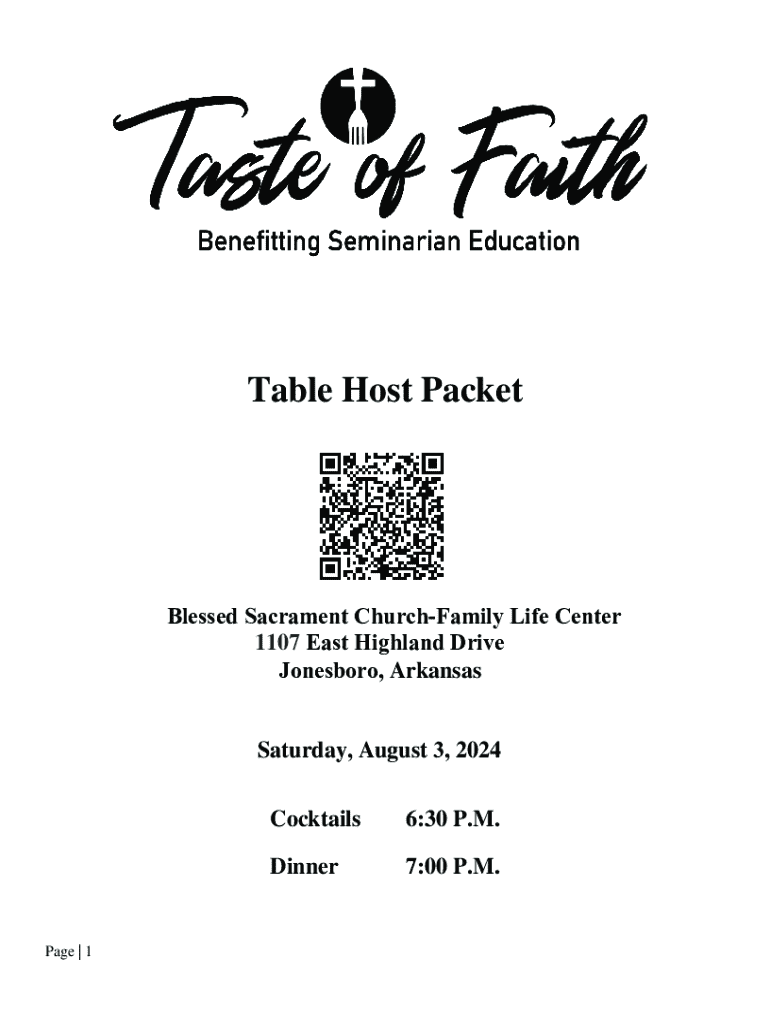 Taste of Faith
Benefitting Seminarian Education

Table Host Packet

Blessed Sacrament Church-Family Life Center
1107 East Highland Drive
Jonesboro, Arkansas

Saturday, August 3, 2024

Cocktails 6:30 P.M.

Dinner 7:00 P.M.

Page | 1